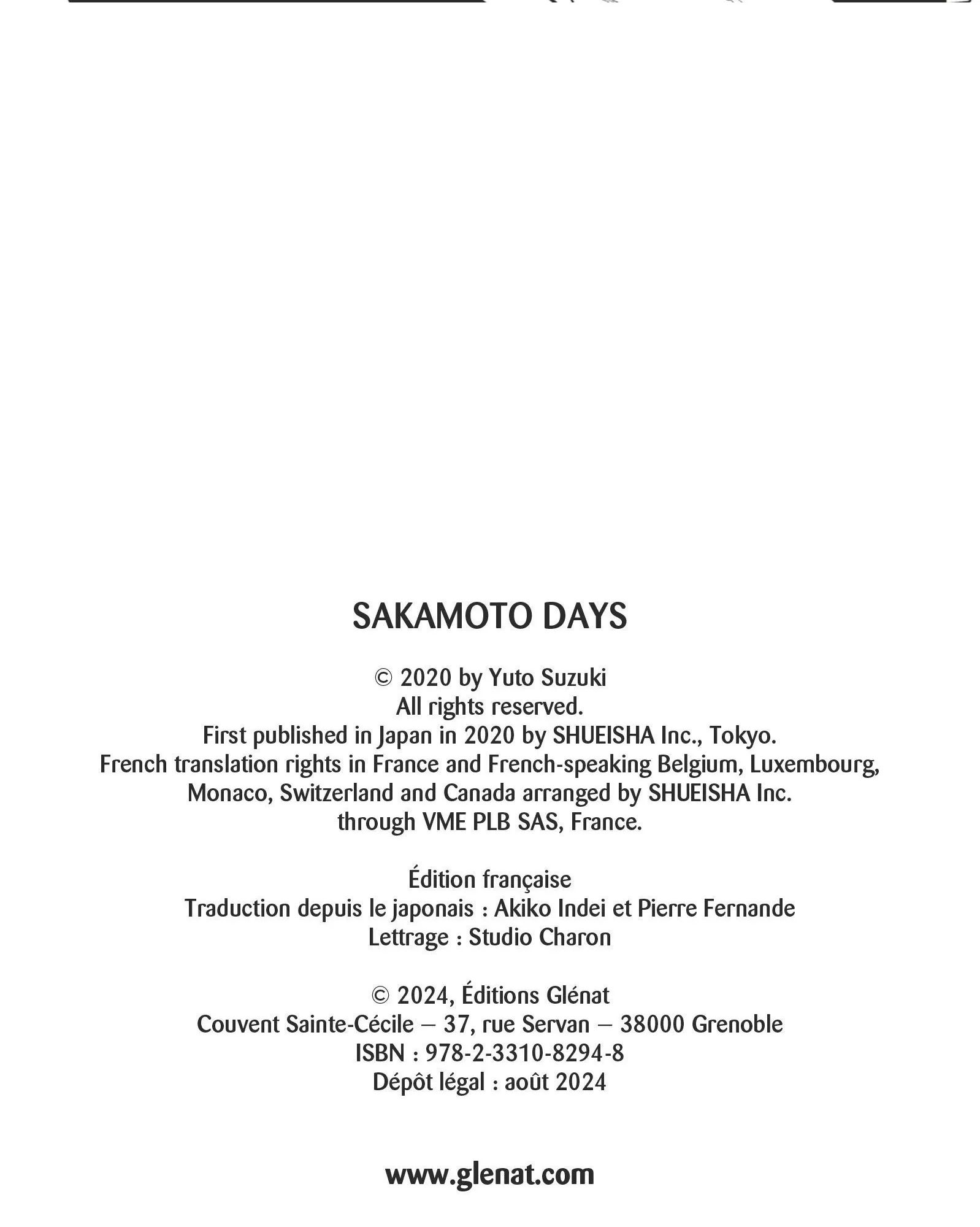 SAKAMOTO DAYS

© 2020 by Yuto Suzuki
All rights reserved.
First published in Japan in 2020 by SHUEISHA Inc., Tokyo.
French translation rights in France and French-speaking Belgium, Luxembourg, Monaco, Switzerland and Canada arranged by SHUEISHA Inc. through VME PLB SAS, France.

Édition française
Traduction depuis le japonais : Akiko Indei et Pierre Fernande
Lettrage : Studio Charon

© 2024, Éditions Glénat
Couvent Sainte-Cécile – 37, rue Servan – 38000 Grenoble
ISBN : 978-2-3310-8294-8
Dépôt légal : août 2024

www.glenat.com